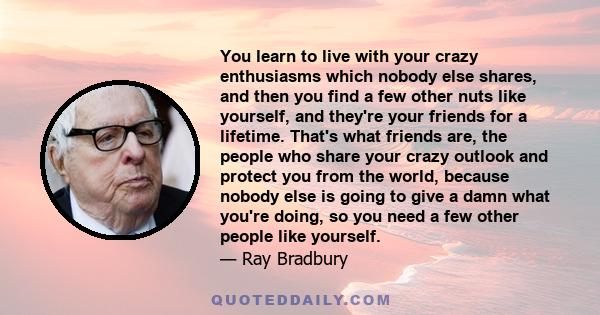 You learn to live with your crazy enthusiasms which nobody else shares, and then you find a few other nuts like yourself, and they're your friends for a lifetime. That's what friends are, the people who share your crazy outlook and protect you from the world, because nobody else is going to give a damn what you're doing, so you need a few other people like yourself.
— Ray Bradbury

QUOTEDDAILY.COM